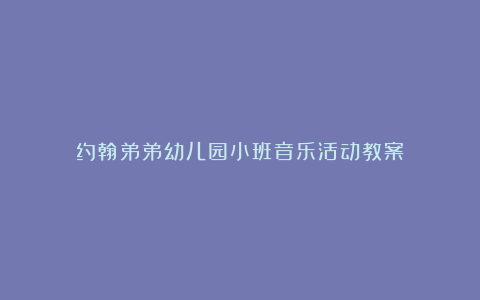 约翰弟弟幼儿园小班音乐活动教案